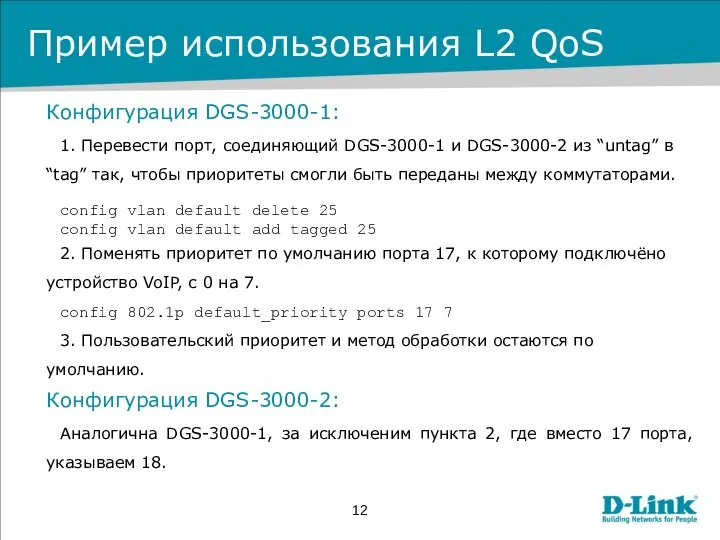 Пример использования L2 QoS

Конфигурация DGS-3000-1:

1. Перевести порт, соединяющий DGS-3000-1 и DGS-3000-2 из “untag” в “tag” так, чтобы приоритеты смогли быть переданы между коммутаторами.

config vlan default delete 25
config vlan default add tagged 25

2. Поменять приоритет по умолчанию порта 17, к которому подключёно устройство VoIP, с 0 на 7.

config 802.1p default_priority ports 17 7

3. Пользовательский приоритет и метод обработки остаются по умолчанию.

Конфигурация DGS-3000-2:

Аналогична DGS-3000-1, за исключеним пункта 2, где вместо 17 порта, указываем 18.

12

D-Link
Building Networks for People